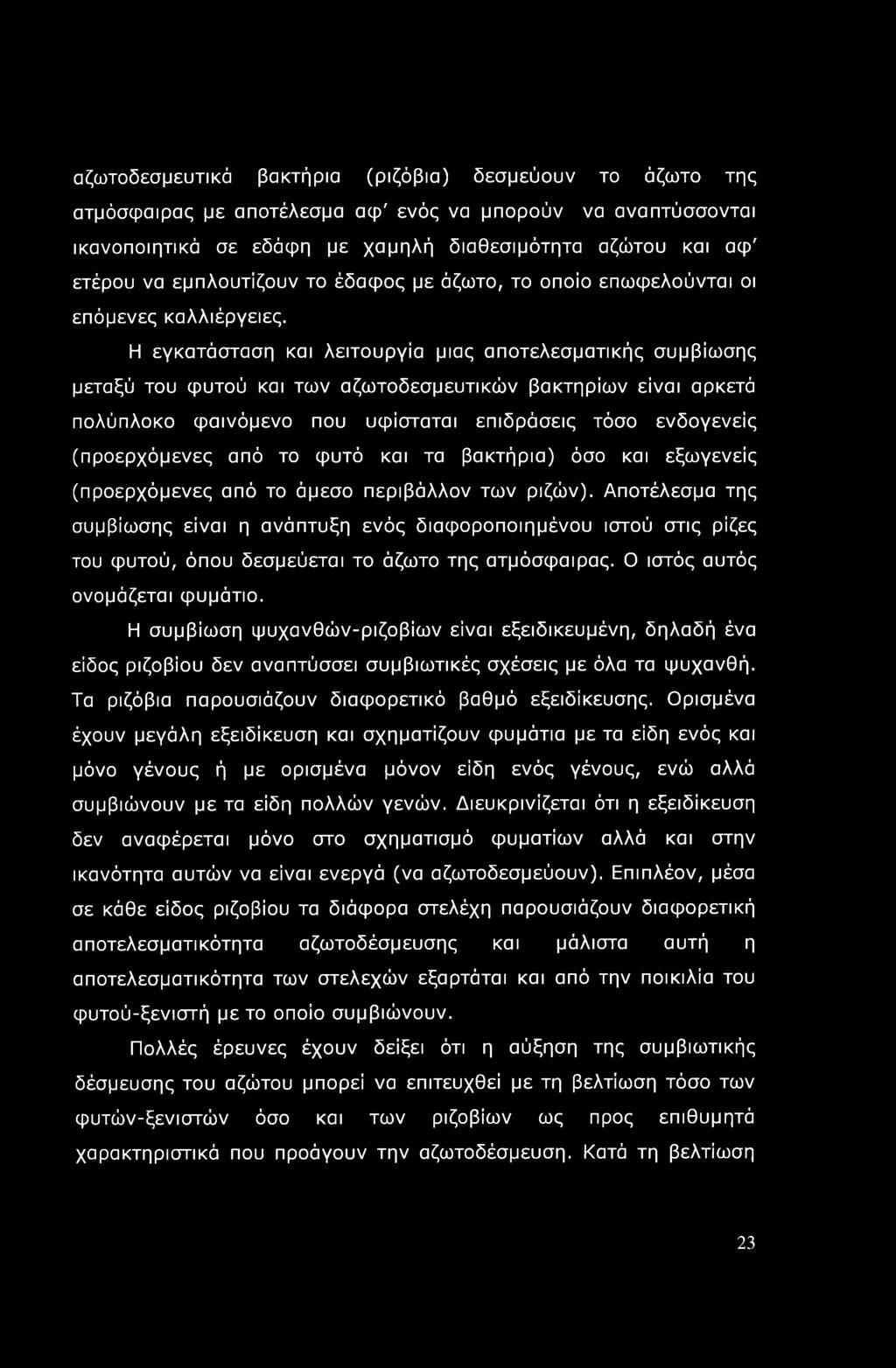 αζωτοδεσμευτικά βακτήρια (ριζόβια) δεσμεύουν το άζωτο της ατμόσφαιρας με αποτέλεσμα αφ' ενός να μπορούν να αναπτύσσονται ικανοποιητικά σε εδάφη με χαμηλή διαθεσιμότητα αζώτου και αφ' ετέρου να εμπλουτίζουν το έδαφος με άζωτο, το οποίο επωφελούνται οι επόμενες καλλιέργειες.

Η εγκατάσταση και λειτουργία μιας αποτελεσματικής συμβίωσης μεταξύ του φυτού και των αζωτοδεσμευτικών βακτηρίων είναι αρκετά πολύπλοκο φαινόμενο που υφίσταται επιδράσεις τόσο ενδογενείς (προερχόμενες από το φυτό και τα βακτήρια) όσο και εξωγενείς (προερχόμενες από το άμεσο περιβάλλον των ριζών). Αποτέλεσμα της συμβίωσης είναι η ανάπτυξη ενός διαφοροποιημένου ιστού στις ρίζες του φυτού, όπου δεσμεύεται το άζωτο της ατμόσφαιρας. Ο ιστός αυτός ονομάζεται φυμάτιο.

Η συμβίωση ψυχανθών-ριζοβίων είναι εξειδικευμένη, δηλαδή ένα είδος ριζοβίου δεν αναπτύσσει συμβιωτικές σχέσεις με όλα τα ψυχανθή. Τα ριζόβια παρουσιάζουν διαφορετικό βαθμό εξειδίκευσης. Ορισμένα έχουν μεγάλη εξειδίκευση και σχηματίζουν φυμάτια με τα είδη ενός και μόνο γένους ή με ορισμένα μόνον είδη ενός γένους, ενώ αλλά συμβιώνουν με τα είδη πολλών γενών. Διευκρινίζεται ότι η εξειδίκευση δεν αναφέρεται μόνο στο σχηματισμό φυματίων αλλά και στην ικανότητα αυτών να είναι ενεργά (να αζωτοδεσμεύουν). Επιπλέον, μέσα σε κάθε είδος ριζοβίου τα διάφορα στελέχη παρουσιάζουν διαφορετική αποτελεσματικότητα αζωτοδέσμευσης και μάλιστα αυτή η αποτελεσματικότητα των στελεχών εξαρτάται και από την ποικιλία του φυτού-ξενιστή με το οποίο συμβιώνουν.

Πολλές έρευνες έχουν δείξει ότι η αύξηση της συμβιωτικής δέσμευσης του αζώτου μπορεί να επιτευχθεί με τη βελτίωση τόσο των φυτών-ξενιστών όσο και των ριζοβίων ως προς επιθυμητά χαρακτηριστικά που προάγουν την αζωτοδέσμευση. Κατά τη βελτίωση

23